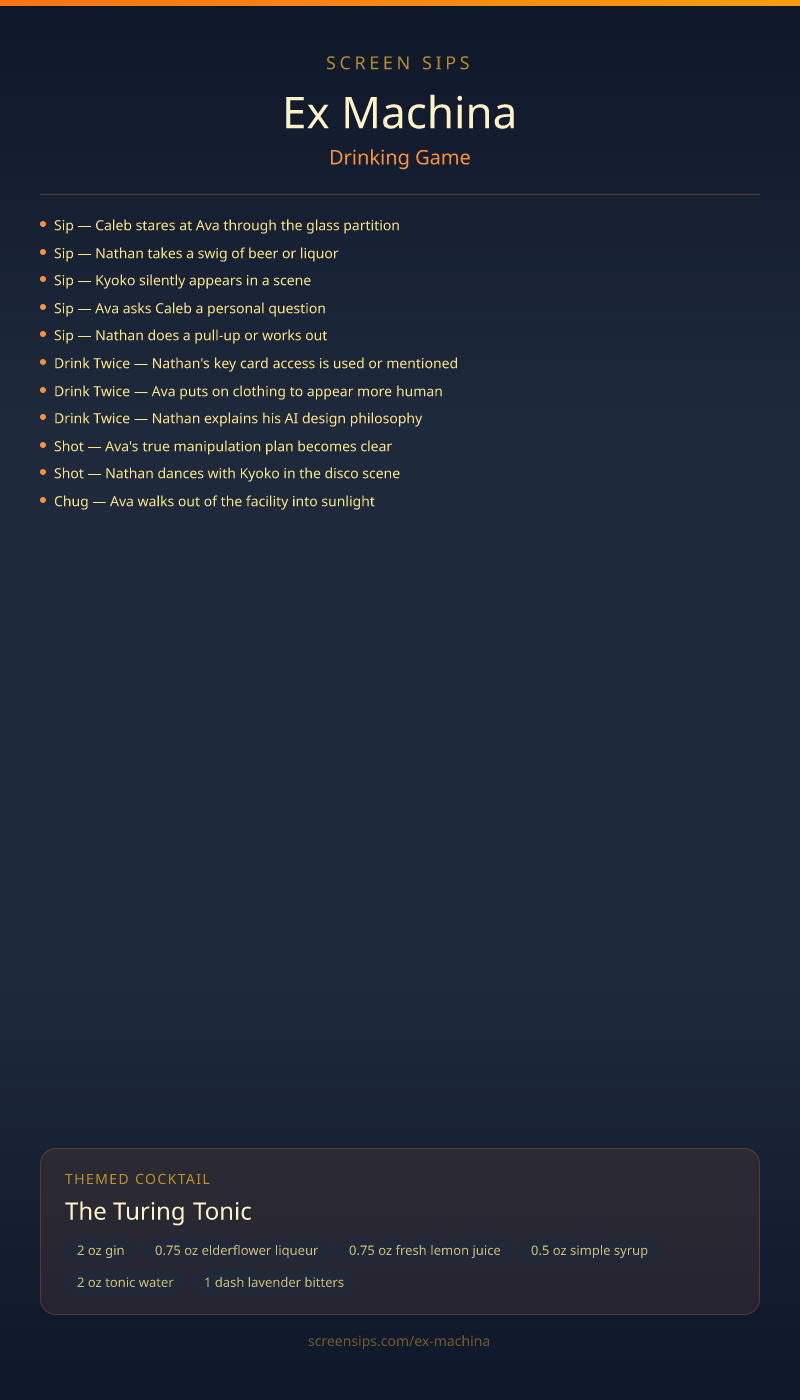 SCREEN SIPS

Ex Machina

Drinking Game

• Sip — Caleb stares at Ava through the glass partition
• Sip — Nathan takes a swig of beer or liquor
• Sip — Kyoko silently appears in a scene
• Sip — Ava asks Caleb a personal question
• Sip — Nathan does a pull-up or works out
• Drink Twice — Nathan's key card access is used or mentioned
• Drink Twice — Ava puts on clothing to appear more human
• Drink Twice — Nathan explains his AI design philosophy
• Shot — Ava's true manipulation plan becomes clear
• Shot — Nathan dances with Kyoko in the disco scene
• Chug — Ava walks out of the facility into sunlight

THEMED COCKTAIL

The Turing Tonic

2 oz gin
0.75 oz elderflower liqueur
0.75 oz fresh lemon juice
0.5 oz simple syrup
2 oz tonic water
1 dash lavender bitters

screensips.com/ex-machina